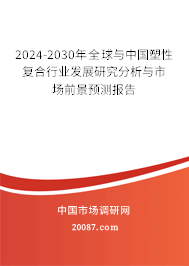 2024-2030年全球与中国塑性复合行业发展研究分析与市场前景预测报告

中国市场调研网

20087.com